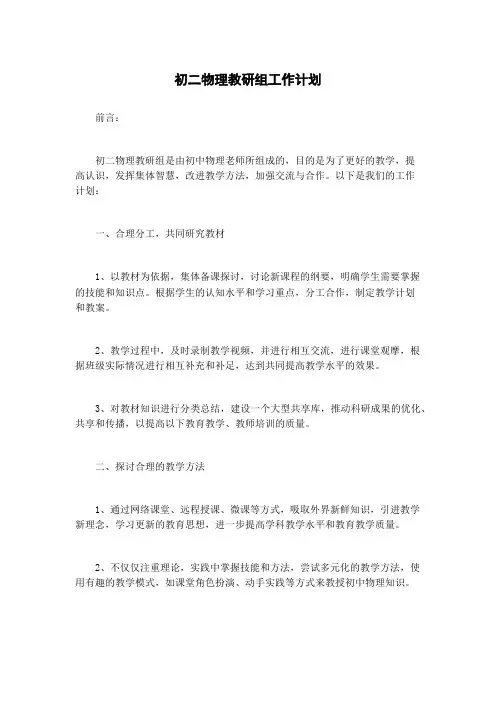 初二物理教研组工作计划

前言：

初二物理教研组是由初中物理老师所组成的，目的是为了更好的教学，提高认识，发挥集体智慧，改进教学方法，加强交流与合作。以下是我们的工作计划：

一、合理分工，共同研究教材

1、以教材为依据，集体备课探讨，讨论新课程的纲要，明确学生需要掌握的技能和知识点。根据学生的认知水平和学习重点，分工合作，制定教学计划和教案。

2、教学过程中，及时录制教学视频，并进行相互交流，进行课堂观摩，根据班级实际情况进行相互补充和补足，达到共同提高教学水平的效果。

3、对教材知识进行分类总结，建设一个大型共享库，推动科研成果的优化、共享和传播，以提高以下教育教学、教师培训的质量。

二、探讨合理的教学方法

1、通过网络课堂、远程授课、微课等方式，吸取外界新鲜知识，引进教学新理念，学习更新的教育思想，进一步提高学科教学水平和教育教学质量。

2、不仅仅注重理论，实践中掌握技能和方法，尝试多元化的教学方法，使用有趣的教学模式，如课堂角色扮演、动手实践等方式来教授初中物理知识。